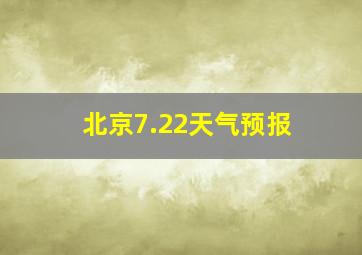 北京7.22天气预报